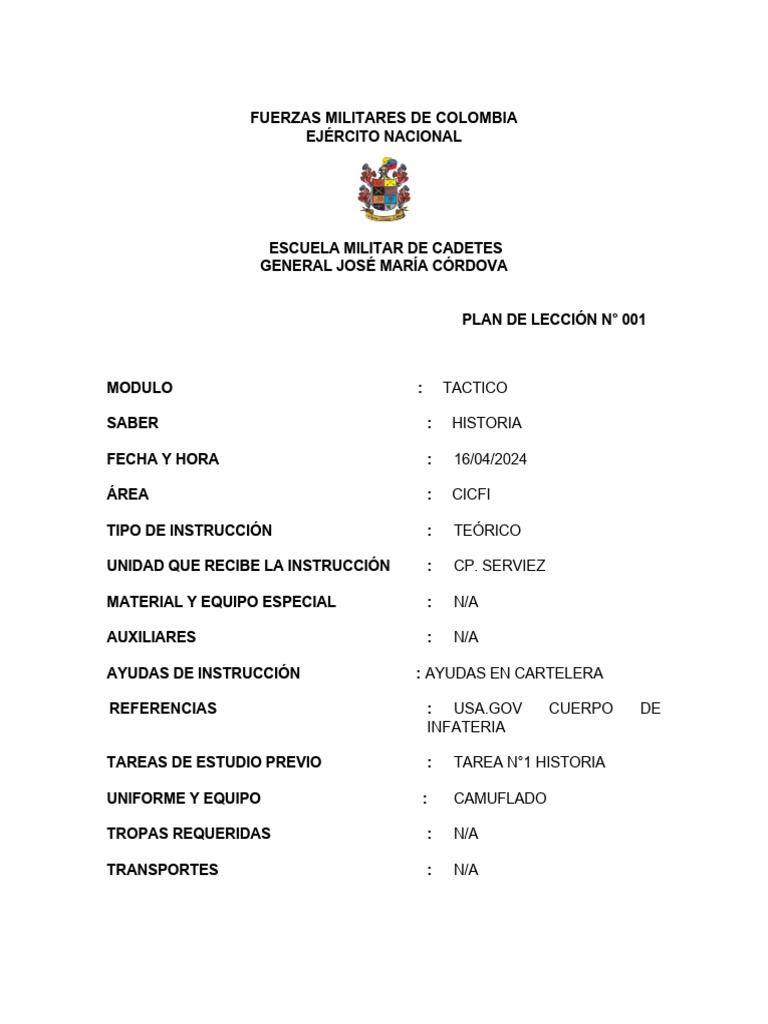 FUERZAS MILITARES DE COLOMBIA
EJÉRCITO NACIONAL

ESCUELA MILITAR DE CADETES
GENERAL JOSÉ MARÍA CÓRDOVA

PLAN DE LECCIÓN N° 001

MODULO : TACTICO

SABER : HISTORIA

FECHA Y HORA : 16/04/2024

ÁREA : CICFI

TIPO DE INSTRUCCIÓN : TEÓRICO

UNIDAD QUE RECIBE LA INSTRUCCIÓN : CP. SERVIEZ

MATERIAL Y EQUIPO ESPECIAL : N/A

AUXILIARES : N/A

AYUDAS DE INSTRUCCIÓN : AYUDAS EN CARTELERA

REFERENCIAS : USA.GOV CUERPO DE INFATERIA

TAREAS DE ESTUDIO PREVIO : TAREA N°1 HISTORIA

UNIFORME Y EQUIPO : CAMUFLADO

TROPAS REQUERIDAS : N/A

TRANSPORTES : N/A